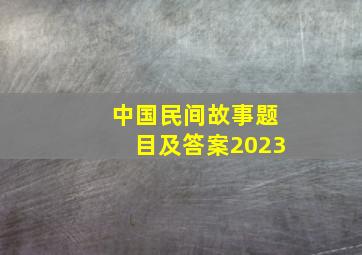 中国民间故事题目及答案2023